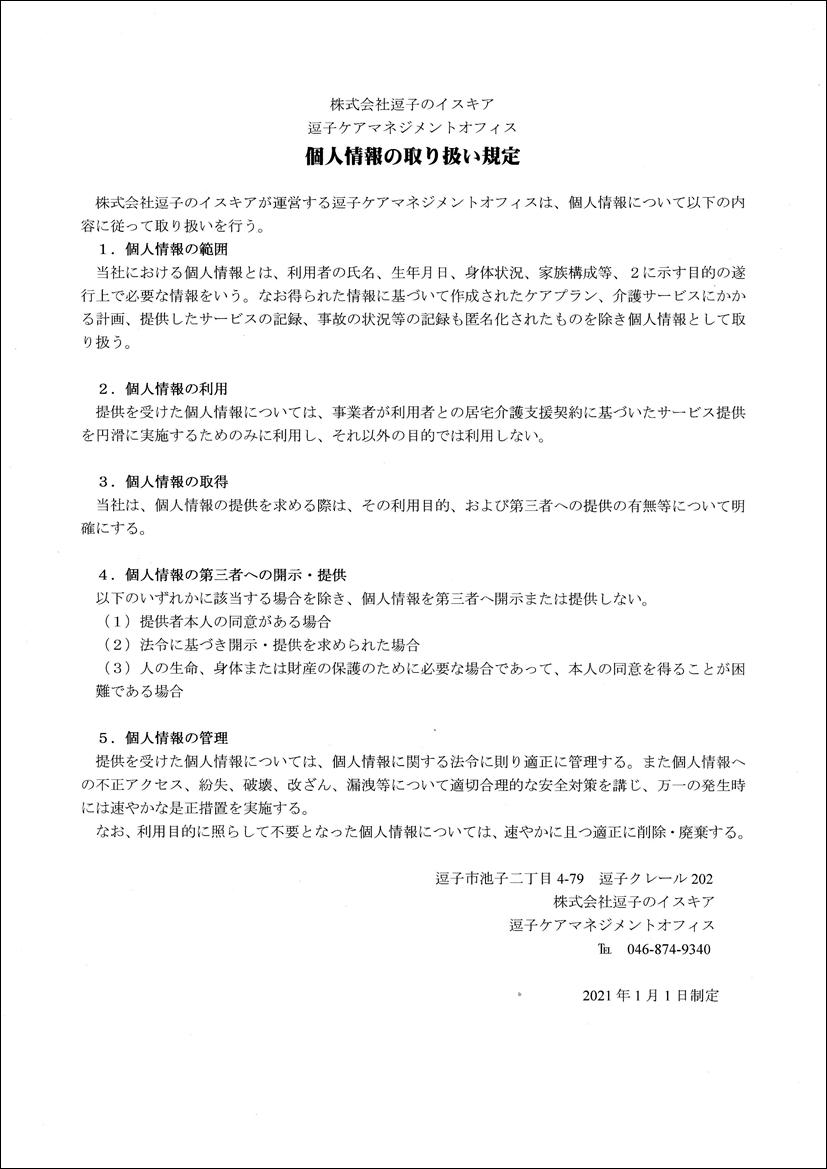 株式会社逗子のイスキア
逗子ケアマネジメントオフィス
個人情報の取り扱い規定

株式会社逗子のイスキアが運営する逗子ケアマネジメントオフィスは、個人情報について以下の内容に従って取り扱いを行う。

１．個人情報の範囲
当社における個人情報とは、利用者の氏名、生年月日、身体状況、家族構成等、２に示す目的の遂行上で必要な情報をいう。なお得られた情報に基づいて作成されたケアプラン、介護サービスにかかる計画、提供したサービスの記録、事故の状況等の記録も匿名化されたものを除き個人情報として取り扱う。

２．個人情報の利用
提供を受けた個人情報については、事業者が利用者との居宅介護支援契約に基づいたサービス提供を円滑に実施するためのみに利用し、それ以外の目的では利用しない。

３．個人情報の取得
当社は、個人情報の提供を求める際は、その利用目的、および第三者への提供の有無等について明確にする。

４．個人情報の第三者への開示・提供
以下のいずれかに該当する場合を除き、個人情報を第三者へ開示または提供しない。
（１）提供者本人の同意がある場合
（２）法令に基づき開示・提供を求められた場合
（３）人の生命、身体または財産の保護のために必要な場合であって、本人の同意を得ることが困難である場合

５．個人情報の管理
提供を受けた個人情報については、個人情報に関する法令に則り適正に管理する。また個人情報への不正アクセス、紛失、破壊、改ざん、漏洩等について適切合理的な安全対策を講じ、万一の発生時には速やかな是正措置を実施する。
なお、利用目的に照らして不要となった個人情報については、速やかに且つ適正に削除・廃棄する。

逗子市池子二丁目 4-79　逗子クレール 202
株式会社逗子のイスキア
逗子ケアマネジメントオフィス
℡　046-874-9340

2021 年 1 月 1 日制定